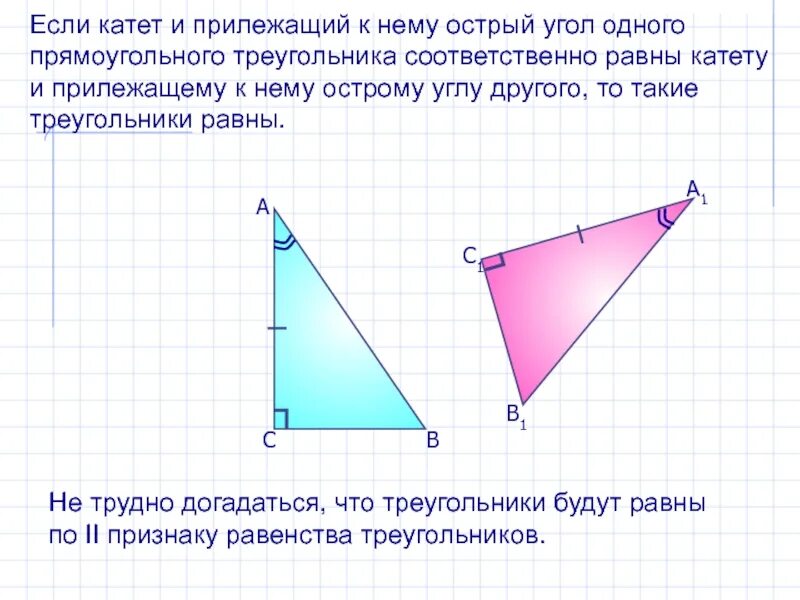 Если катет и прилежащий к нему острый угол одного прямоугольного треугольника соответственно равны катету и прилежащему к нему острому углу другого, то такие треугольники равны.

A

C

B

$A_1$

$C_1$

$B_1$

Не трудно догадаться, что треугольники будут равны по II признаку равенства треугольников.